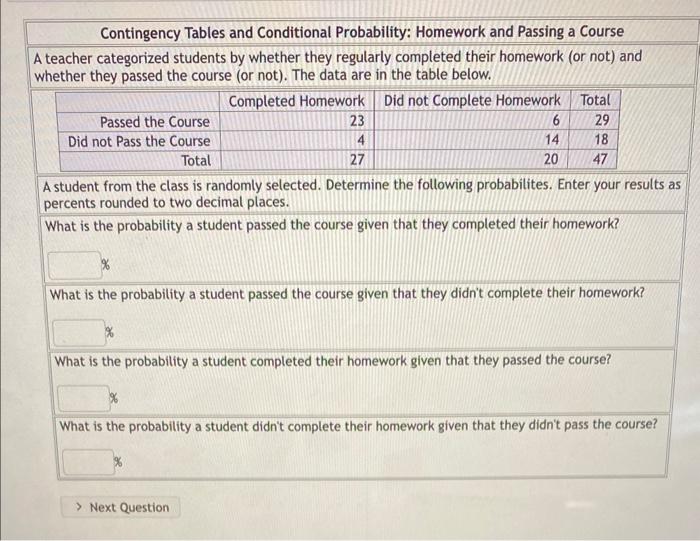 Contingency Tables and Conditional Probability: Homework and Passing a Course

A teacher categorized students by whether they regularly completed their homework (or not) and whether they passed the course (or not). The data are in the table below.

| | Completed Homework | Did not Complete Homework | Total |
|---|---|---|---|
| Passed the Course | 23 | 6 | 29 |
| Did not Pass the Course | 4 | 14 | 18 |
| Total | 27 | 20 | 47 |

A student from the class is randomly selected. Determine the following probabilites. Enter your results as percents rounded to two decimal places.

What is the probability a student passed the course given that they completed their homework?

%

What is the probability a student passed the course given that they didn't complete their homework?

%

What is the probability a student completed their homework given that they passed the course?

%

What is the probability a student didn't complete their homework given that they didn't pass the course?

%

> Next Question